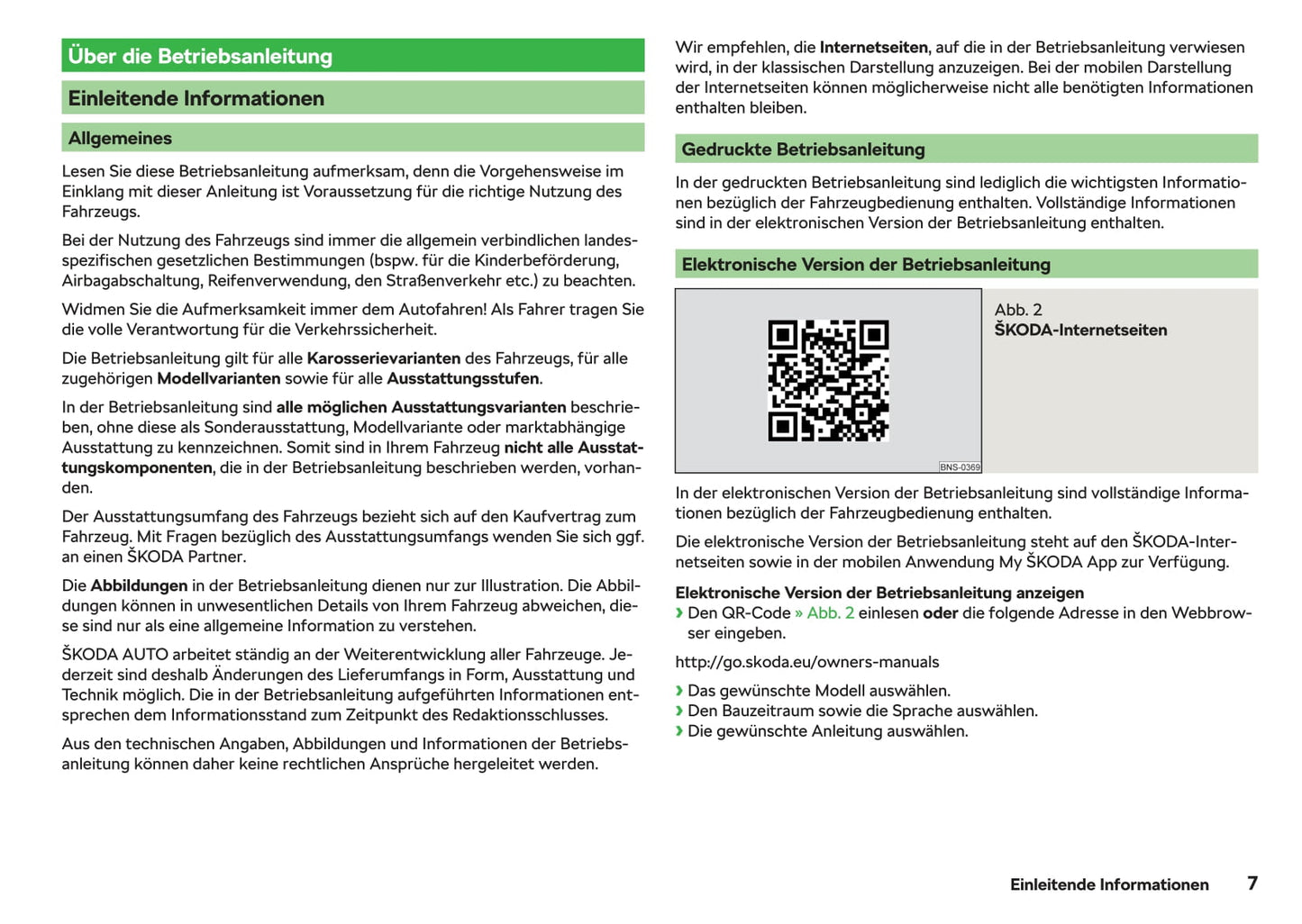 Über die Betriebsanleitung

Einleitende Informationen

Allgemeines

Lesen Sie diese Betriebsanleitung aufmerksam, denn die Vorgehensweise im Einklang mit dieser Anleitung ist Voraussetzung für die richtige Nutzung des Fahrzeugs.

Bei der Nutzung des Fahrzeugs sind immer die allgemein verbindlichen landesspezifischen gesetzlichen Bestimmungen (bspw. für die Kinderbeförderung, Airbagabschaltung, Reifenverwendung, den Straßenverkehr etc.) zu beachten.

Widmen Sie die Aufmerksamkeit immer dem Autofahren! Als Fahrer tragen Sie die volle Verantwortung für die Verkehrssicherheit.

Die Betriebsanleitung gilt für alle Karosserievarianten des Fahrzeugs, für alle zugehörigen Modellvarianten sowie für alle Ausstattungsstufen.

In der Betriebsanleitung sind alle möglichen Ausstattungsvarianten beschrieben, ohne diese als Sonderausstattung, Modellvariante oder marktabhängige Ausstattung zu kennzeichnen. Somit sind in Ihrem Fahrzeug nicht alle Ausstattungskomponenten, die in der Betriebsanleitung beschrieben werden, vorhanden.

Der Ausstattungsumfang des Fahrzeugs bezieht sich auf den Kaufvertrag zum Fahrzeug. Mit Fragen bezüglich des Ausstattungsumfangs wenden Sie sich ggf. an einen ŠKODA Partner.

Die Abbildungen in der Betriebsanleitung dienen nur zur Illustration. Die Abbildungen können in unwesentlichen Details von Ihrem Fahrzeug abweichen, diese sind nur als eine allgemeine Information zu verstehen.

ŠKODA AUTO arbeitet ständig an der Weiterentwicklung aller Fahrzeuge. Jederzeit sind deshalb Änderungen des Lieferumfangs in Form, Ausstattung und Technik möglich. Die in der Betriebsanleitung aufgeführten Informationen entsprechen dem Informationsstand zum Zeitpunkt des Redaktionsschlusses.

Aus den technischen Angaben, Abbildungen und Informationen der Betriebsanleitung können daher keine rechtlichen Ansprüche hergeleitet werden.

Wir empfehlen, die Internetseiten, auf die in der Betriebsanleitung verwiesen wird, in der klassischen Darstellung anzuzeigen. Bei der mobilen Darstellung der Internetseiten können möglicherweise nicht alle benötigten Informationen enthalten bleiben.

Gedruckte Betriebsanleitung

In der gedruckten Betriebsanleitung sind lediglich die wichtigsten Informationen bezüglich der Fahrzeugbedienung enthalten. Vollständige Informationen sind in der elektronischen Version der Betriebsanleitung enthalten.

Elektronische Version der Betriebsanleitung

BNS-0369

Abb. 2
ŠKODA-Internetseiten

In der elektronischen Version der Betriebsanleitung sind vollständige Informationen bezüglich der Fahrzeugbedienung enthalten.

Die elektronische Version der Betriebsanleitung steht auf den ŠKODA-Internetseiten sowie in der mobilen Anwendung My ŠKODA App zur Verfügung.

Elektronische Version der Betriebsanleitung anzeigen
› Den QR-Code » Abb. 2 einlesen oder die folgende Adresse in den Webbrowser eingeben.

http://go.skoda.eu/owners-manuals

› Das gewünschte Modell auswählen.
› Den Bauzeitraum sowie die Sprache auswählen.
› Die gewünschte Anleitung auswählen.

Einleitende Informationen 7